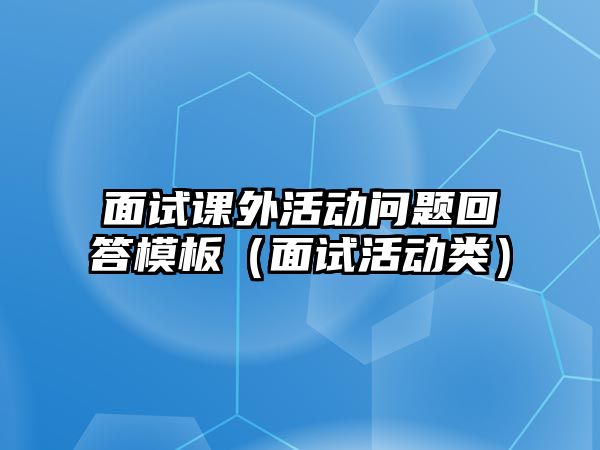 面试课外活动问题回答模板（面试活动类）